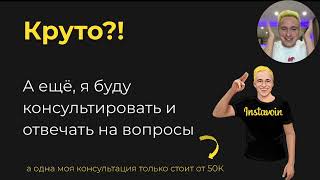 Круто?!

А ещё, я буду консультировать и отвечать на вопросы

а одна моя консультация только стоит от 50К

Instavoin